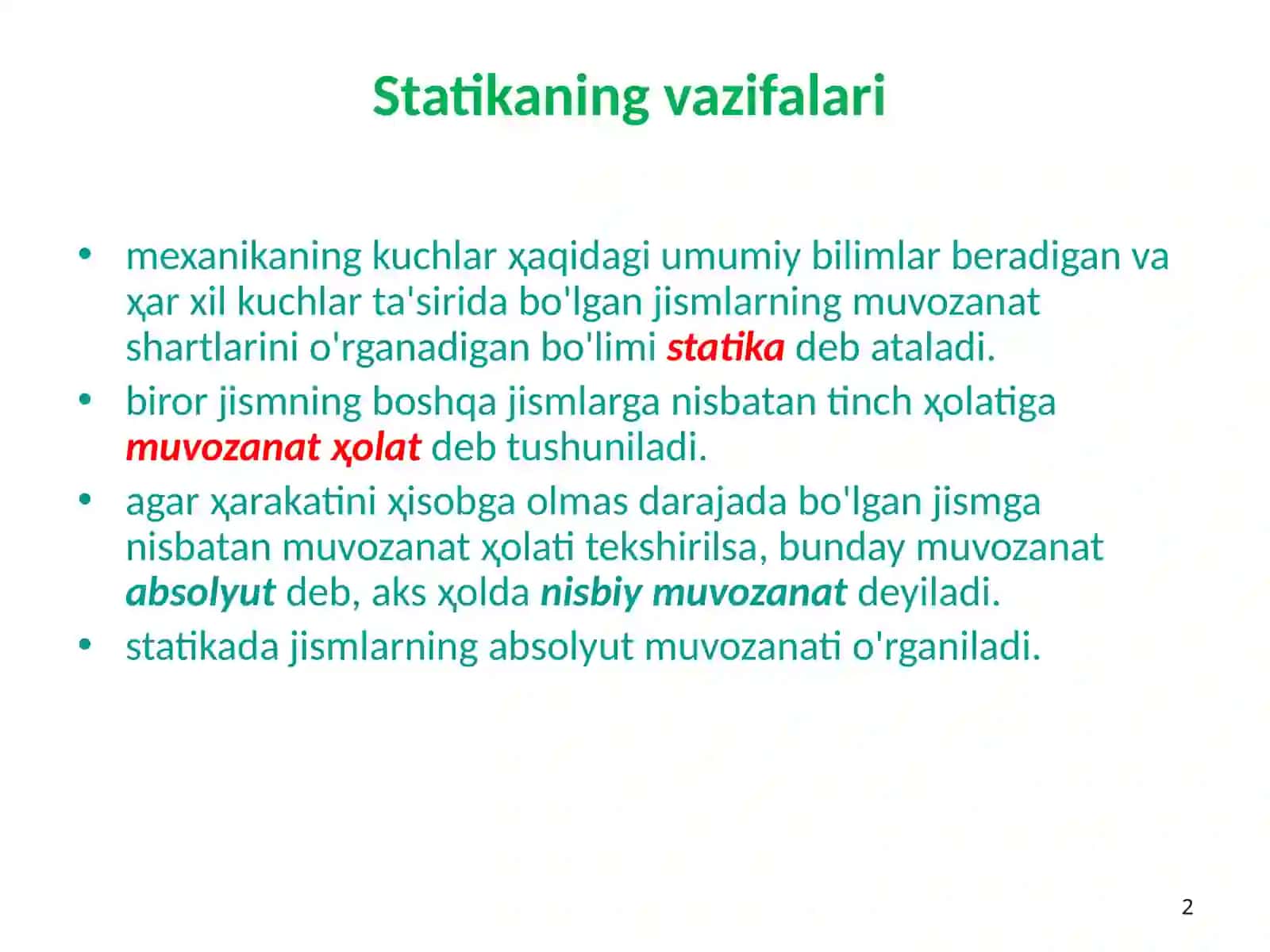 Statikaning vazifalari

• mexanikaning kuchlar ҳaqidagi umumiy bilimlar beradigan va ҳar xil kuchlar ta'sirida bo'lgan jismlarning muvozanat shartlarini o'rganadigan bo'limi statika deb ataladi.
• biror jismning boshqa jismlarga nisbatan tinch ҳolatiga muvozanat ҳolat deb tushuniladi.
• agar ҳarakatini ҳisobga olmas darajada bo'lgan jismga nisbatan muvozanat ҳolati tekshirilsa, bunday muvozanat absolyut deb, aks ҳolda nisbiy muvozanat deyiladi.
• statikada jismlarning absolyut muvozanati o'rganiladi.

2